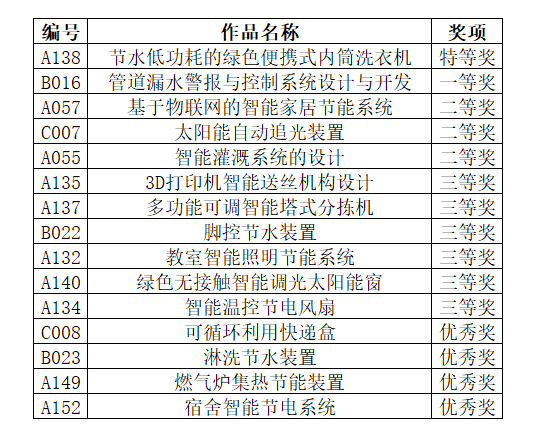 | 编号 | 作品名称 | 奖项 |
|---|---|---|
| A138 | 节水低功耗的绿色便携式内筒洗衣机 | 特等奖 |
| B016 | 管道漏水警报与控制系统设计与开发 | 一等奖 |
| A057 | 基于物联网的智能家居节能系统 | 二等奖 |
| C007 | 太阳能自动追光装置 | 二等奖 |
| A055 | 智能灌溉系统的设计 | 二等奖 |
| A135 | 3D打印机智能送丝机构设计 | 三等奖 |
| A137 | 多功能可调智能塔式分拣机 | 三等奖 |
| B022 | 脚控节水装置 | 三等奖 |
| A132 | 教室智能照明节能系统 | 三等奖 |
| A140 | 绿色无接触智能调光太阳能窗 | 三等奖 |
| A134 | 智能温控节电风扇 | 三等奖 |
| C008 | 可循环利用快递盒 | 优秀奖 |
| B023 | 淋洗节水装置 | 优秀奖 |
| A149 | 燃气炉集热节能装置 | 优秀奖 |
| A152 | 宿舍智能节电系统 | 优秀奖 |